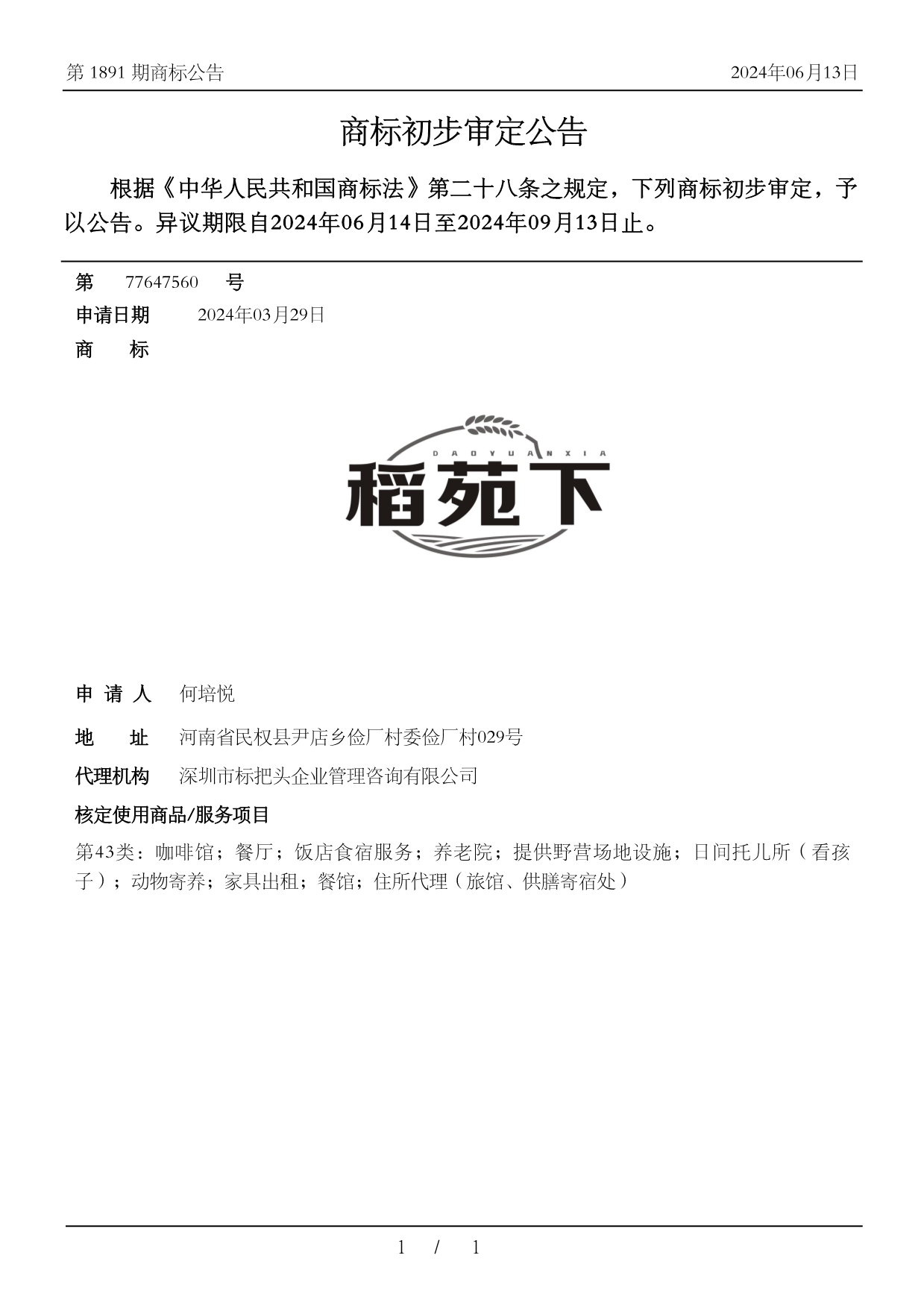 第 1891 期商标公告

2024年06月13日

商标初步审定公告

根据《中华人民共和国商标法》第二十八条之规定，下列商标初步审定，予以公告。异议期限自2024年06月14日至2024年09月13日止。

第 77647560 号

申请日期 2024年03月29日

商 标

DAOYUANXIA

稻苑下

申 请 人 何培悦

地 址 河南省民权县尹店乡俭厂村委俭厂村029号

代理机构 深圳市标把头企业管理咨询有限公司

核定使用商品/服务项目

第43类：咖啡馆；餐厅；饭店食宿服务；养老院；提供野营场地设施；日间托儿所（看孩子）；动物寄养；家具出租；餐馆；住所代理（旅馆、供膳寄宿处）

1 / 1